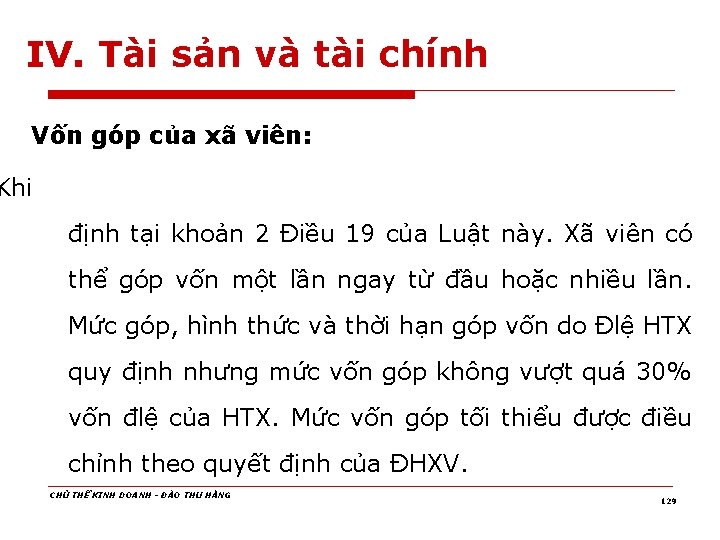 IV. Tài sản và tài chính

Vốn góp của xã viên:

Khi

định tại khoản 2 Điều 19 của Luật này. Xã viên có thể góp vốn một lần ngay từ đầu hoặc nhiều lần. Mức góp, hình thức và thời hạn góp vốn do Đlệ HTX quy định nhưng mức vốn góp không vượt quá 30% vốn đlệ của HTX. Mức vốn góp tối thiểu được điều chỉnh theo quyết định của ĐHXV.

CHỦ THỂ KINH DOANH - ĐÀO THU HẰNG

129